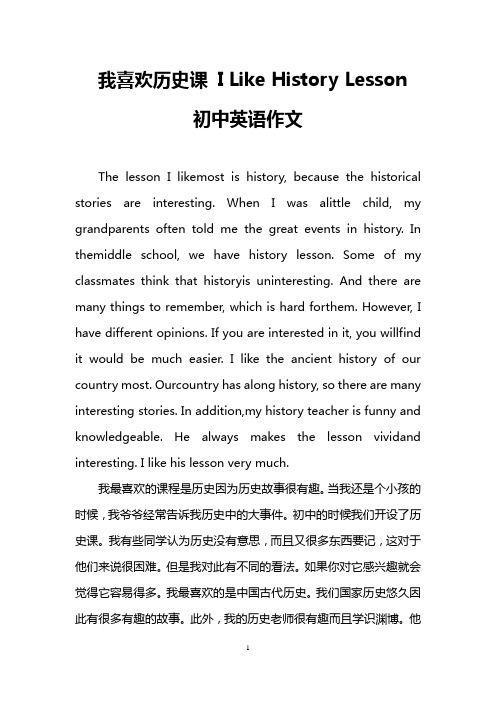 我喜欢历史课 I Like History Lesson

初中英语作文

The lesson I likemost is history, because the historical stories are interesting. When I was alittle child, my grandparents often told me the great events in history. In themiddle school, we have history lesson. Some of my classmates think that historyis uninteresting. And there are many things to remember, which is hard forthem. However, I have different opinions. If you are interested in it, you willfind it would be much easier. I like the ancient history of our country most. Ourcountry has along history, so there are many interesting stories. In addition,my history teacher is funny and knowledgeable. He always makes the lesson vividand interesting. I like his lesson very much.

我最喜欢的课程是历史因为历史故事很有趣。当我还是个小孩的时候，我爷爷经常告诉我历史中的大事件。初中的时候我们开设了历史课。我有些同学认为历史没有意思，而且又很多东西要记，这对于他们来说很困难。但是我对此有不同的看法。如果你对它感兴趣就会觉得它容易得多。我最喜欢的是中国古代历史。我们国家历史悠久因此有很多有趣的故事。此外，我的历史老师很有趣而且学识渊博。他

1